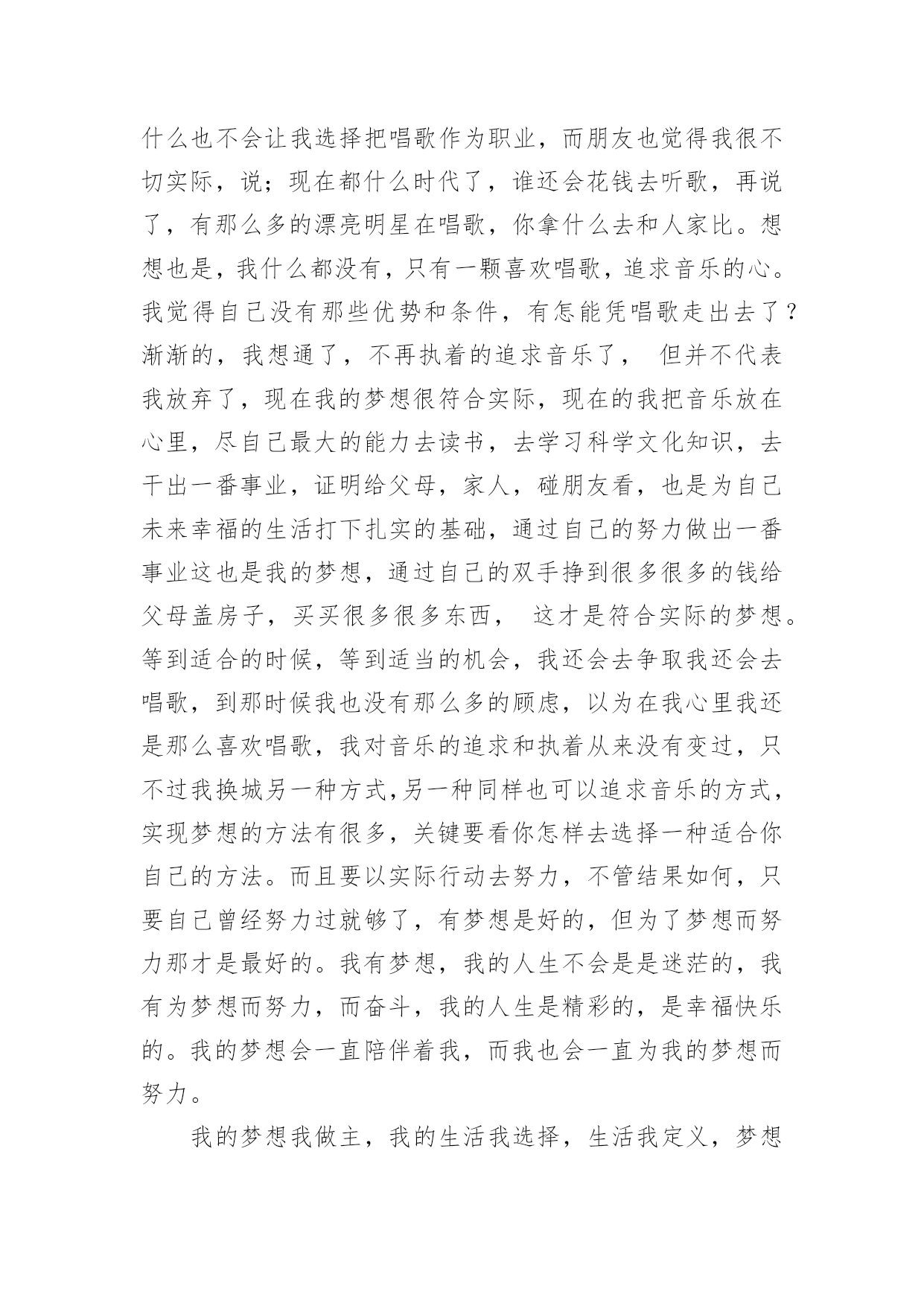 什么也不会让我选择把唱歌作为职业，而朋友也觉得我很不切实际，说；现在都什么时代了，谁还会花钱去听歌，再说了，有那么多的漂亮明星在唱歌，你拿什么去和人家比。想想也是，我什么都没有，只有一颗喜欢唱歌，追求音乐的心。我觉得自己没有那些优势和条件，有怎能凭唱歌走出去了？渐渐的，我想通了，不再执着的追求音乐了， 但并不代表我放弃了，现在我的梦想很符合实际，现在的我把音乐放在心里，尽自己最大的能力去读书，去学习科学文化知识，去干出一番事业，证明给父母，家人，碰朋友看，也是为自己未来幸福的生活打下扎实的基础，通过自己的努力做出一番事业这也是我的梦想，通过自己的双手挣到很多很多的钱给父母盖房子，买买很多很多东西， 这才是符合实际的梦想。等到适合的时候，等到适当的机会，我还会去争取我还会去唱歌，到那时候我也没有那么多的顾虑，以为在我心里我还是那么喜欢唱歌，我对音乐的追求和执着从来没有变过，只不过我换城另一种方式,另一种同样也可以追求音乐的方式，实现梦想的方法有很多，关键要看你怎样去选择一种适合你自己的方法。而且要以实际行动去努力，不管结果如何，只要自己曾经努力过就够了，有梦想是好的，但为了梦想而努力那才是最好的。我有梦想，我的人生不会是是迷茫的，我有为梦想而努力，而奋斗，我的人生是精彩的，是幸福快乐的。我的梦想会一直陪伴着我，而我也会一直为我的梦想而努力。

我的梦想我做主，我的生活我选择，生活我定义，梦想